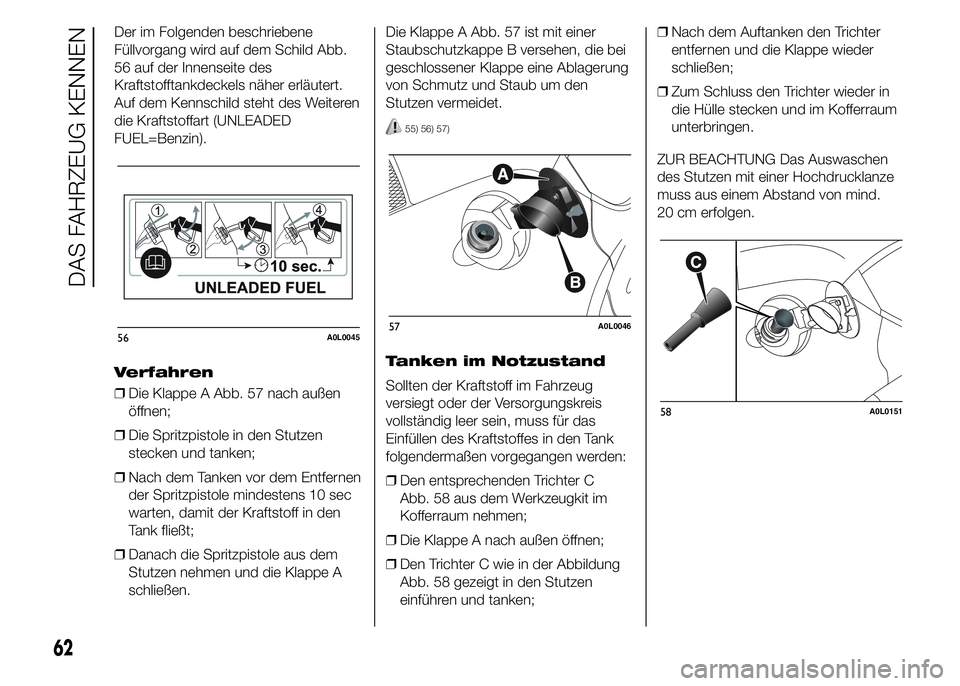 DAS FAHRZEUG KENNEN

Der im Folgenden beschriebene Füllvorgang wird auf dem Schild Abb. 56 auf der Innenseite des Kraftstofftankdeckels näher erläutert. Auf dem Kennschild steht des Weiteren die Kraftstoffart (UNLEADED FUEL=Benzin).

1 2 3 4
10 sec.
UNLEADED FUEL

56 A0L0045

Verfahren

❒ Die Klappe A Abb. 57 nach außen öffnen;

❒ Die Spritzpistole in den Stutzen stecken und tanken;

❒ Nach dem Tanken vor dem Entfernen der Spritzpistole mindestens 10 sec warten, damit der Kraftstoff in den Tank fließt;

❒ Danach die Spritzpistole aus dem Stutzen nehmen und die Klappe A schließen.

Die Klappe A Abb. 57 ist mit einer Staubschutzkappe B versehen, die bei geschlossener Klappe eine Ablagerung von Schmutz und Staub um den Stutzen vermeidet.

55) 56) 57)

A

B

57 A0L0046

Tanken im Notzustand

Sollten der Kraftstoff im Fahrzeug versiegt oder der Versorgungskreis vollständig leer sein, muss für das Einfüllen des Kraftstoffes in den Tank folgendermaßen vorgegangen werden:

❒ Den entsprechenden Trichter C Abb. 58 aus dem Werkzeugkit im Kofferraum nehmen;

❒ Die Klappe A nach außen öffnen;

❒ Den Trichter C wie in der Abbildung Abb. 58 gezeigt in den Stutzen einführen und tanken;

❒ Nach dem Auftanken den Trichter entfernen und die Klappe wieder schließen;

❒ Zum Schluss den Trichter wieder in die Hülle stecken und im Kofferraum unterbringen.

ZUR BEACHTUNG Das Auswaschen des Stutzen mit einer Hochdrucklanze muss aus einem Abstand von mind. 20 cm erfolgen.

C

58 A0L0151

62

carmanualsonline.info